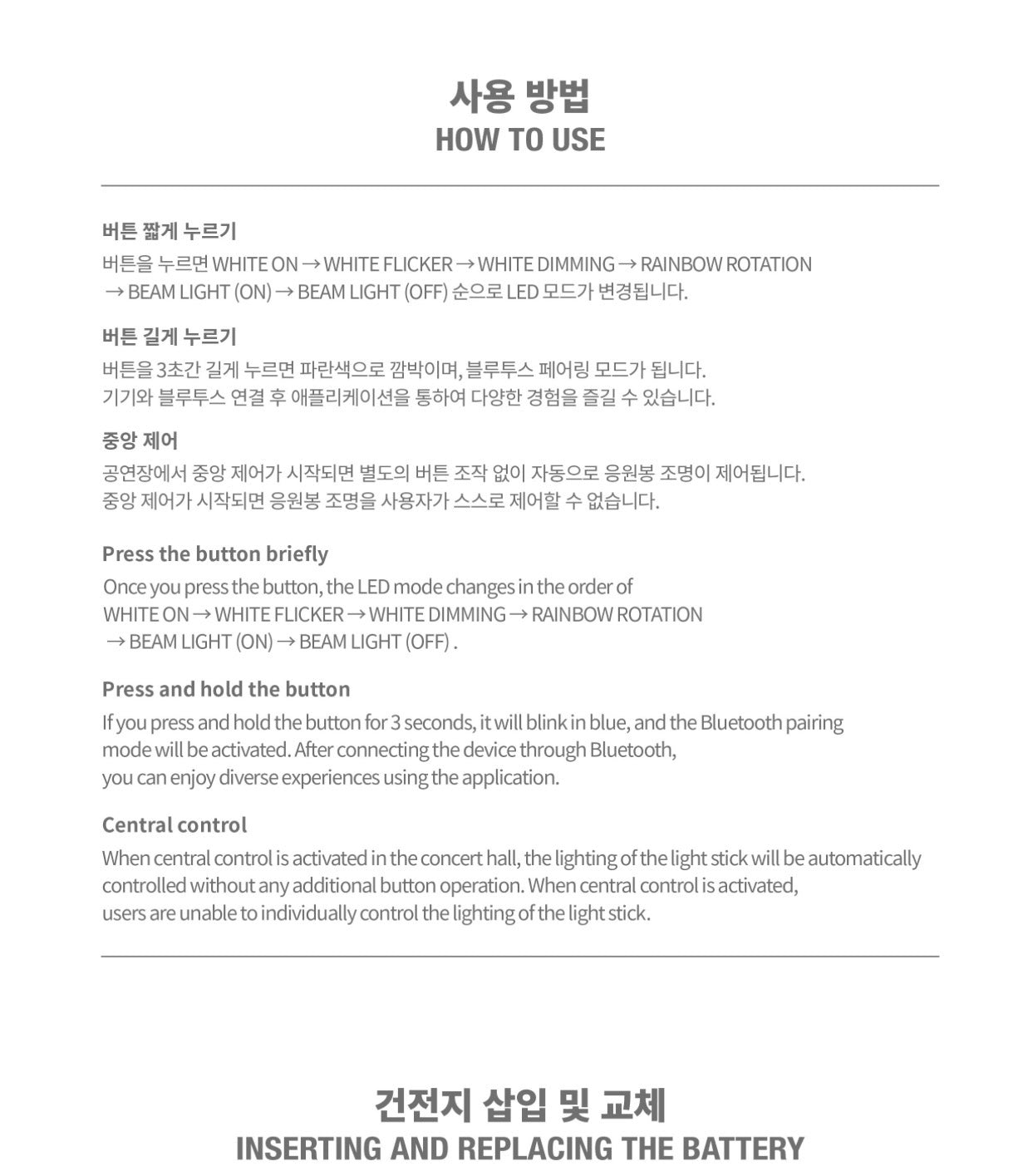 사용 방법
HOW TO USE

버튼 짧게 누르기
버튼을 누르면 WHITE ON → WHITE FLICKER → WHITE DIMMING → RAINBOW ROTATION → BEAM LIGHT (ON) → BEAM LIGHT (OFF) 순으로 LED 모드가 변경됩니다.

버튼 길게 누르기
버튼을 3초간 길게 누르면 파란색으로 깜박이며, 블루투스 페어링 모드가 됩니다.
기기와 블루투스 연결 후 애플리케이션을 통하여 다양한 경험을 즐길 수 있습니다.

중앙 제어
공연장에서 중앙 제어가 시작되면 별도의 버튼 조작 없이 자동으로 응원봉 조명이 제어됩니다.
중앙 제어가 시작되면 응원봉 조명을 사용자가 스스로 제어할 수 없습니다.

Press the button briefly
Once you press the button, the LED mode changes in the order of WHITE ON → WHITE FLICKER → WHITE DIMMING → RAINBOW ROTATION → BEAM LIGHT (ON) → BEAM LIGHT (OFF) .

Press and hold the button
If you press and hold the button for 3 seconds, it will blink in blue, and the Bluetooth pairing mode will be activated. After connecting the device through Bluetooth, you can enjoy diverse experiences using the application.

Central control
When central control is activated in the concert hall, the lighting of the light stick will be automatically controlled without any additional button operation. When central control is activated, users are unable to individually control the lighting of the light stick.

건전지 삽입 및 교체
INSERTING AND REPLACING THE BATTERY